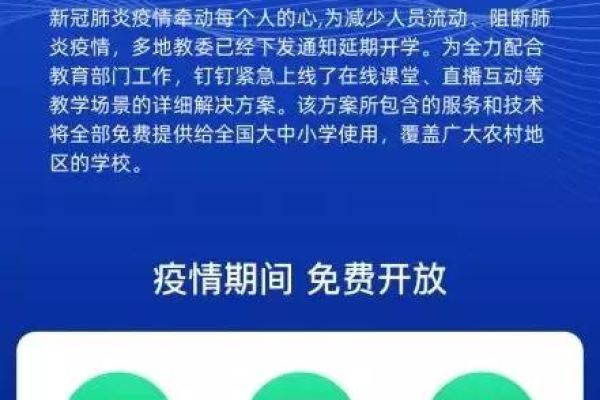 新冠肺炎疫情牵动每个人的心,为减少人员流动、阻断肺炎疫情，多地教委已经下发通知延期开学。为全力配合教育部门工作，钉钉紧急上线了在线课堂、直播互动等教学场景的详细解决方案。该方案所包含的服务和技术将全部免费提供给全国大中小学使用，覆盖广大农村地区的学校。

疫情期间 免费开放